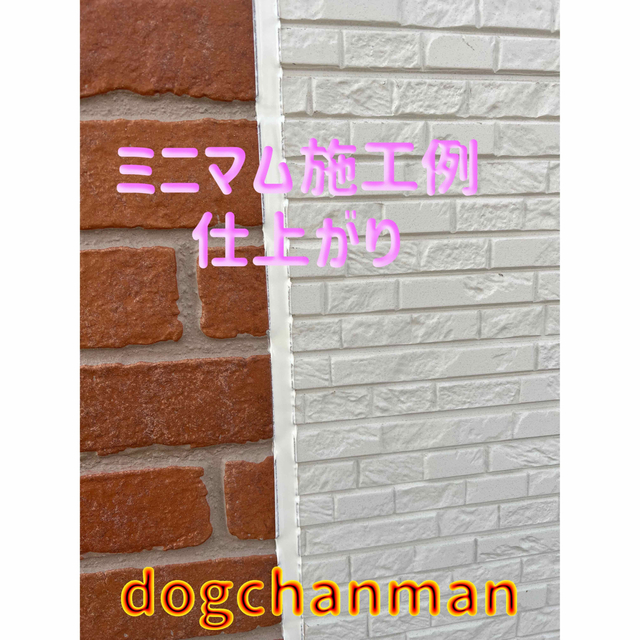 ミニマム施工例
仕上がり

dogchanman